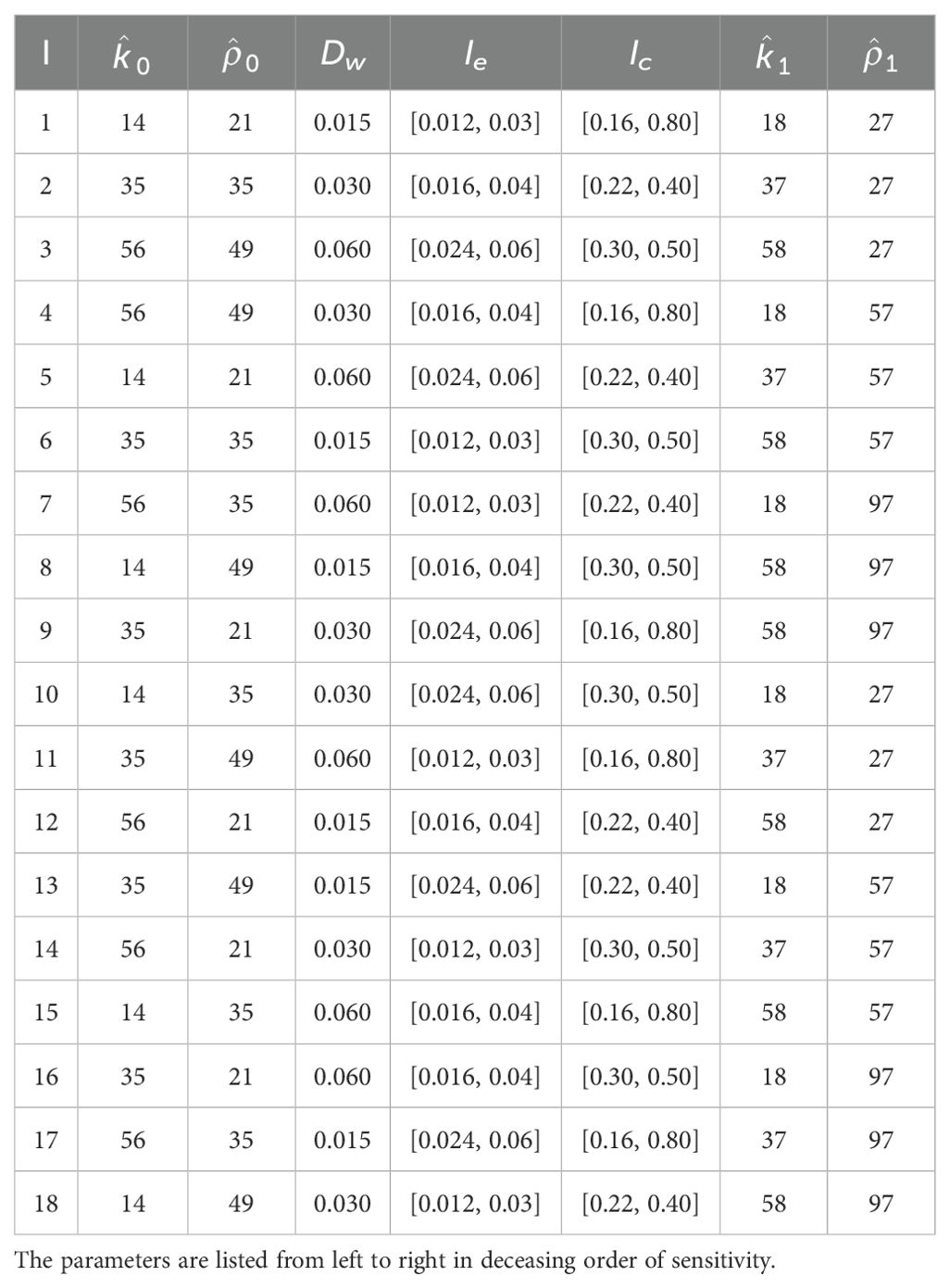 | I | $\hat{k}_0$ | $\hat{\rho}_0$ | $D_w$ | $I_e$ | $I_c$ | $\hat{k}_1$ | $\hat{\rho}_1$ |
|---|---|---|---|---|---|---|---|
| 1 | 14 | 21 | 0.015 | [0.012, 0.03] | [0.16, 0.80] | 18 | 27 |
| 2 | 35 | 35 | 0.030 | [0.016, 0.04] | [0.22, 0.40] | 37 | 27 |
| 3 | 56 | 49 | 0.060 | [0.024, 0.06] | [0.30, 0.50] | 58 | 27 |
| 4 | 56 | 49 | 0.030 | [0.016, 0.04] | [0.16, 0.80] | 18 | 57 |
| 5 | 14 | 21 | 0.060 | [0.024, 0.06] | [0.22, 0.40] | 37 | 57 |
| 6 | 35 | 35 | 0.015 | [0.012, 0.03] | [0.30, 0.50] | 58 | 57 |
| 7 | 56 | 35 | 0.060 | [0.012, 0.03] | [0.22, 0.40] | 18 | 97 |
| 8 | 14 | 49 | 0.015 | [0.016, 0.04] | [0.30, 0.50] | 58 | 97 |
| 9 | 35 | 21 | 0.030 | [0.024, 0.06] | [0.16, 0.80] | 58 | 97 |
| 10 | 14 | 35 | 0.030 | [0.024, 0.06] | [0.30, 0.50] | 18 | 27 |
| 11 | 35 | 49 | 0.060 | [0.012, 0.03] | [0.16, 0.80] | 37 | 27 |
| 12 | 56 | 21 | 0.015 | [0.016, 0.04] | [0.22, 0.40] | 58 | 27 |
| 13 | 35 | 49 | 0.015 | [0.024, 0.06] | [0.22, 0.40] | 18 | 57 |
| 14 | 56 | 21 | 0.030 | [0.012, 0.03] | [0.30, 0.50] | 37 | 57 |
| 15 | 14 | 35 | 0.060 | [0.016, 0.04] | [0.16, 0.80] | 58 | 57 |
| 16 | 35 | 21 | 0.060 | [0.016, 0.04] | [0.30, 0.50] | 18 | 97 |
| 17 | 56 | 35 | 0.015 | [0.024, 0.06] | [0.16, 0.80] | 37 | 97 |
| 18 | 14 | 49 | 0.030 | [0.012, 0.03] | [0.22, 0.40] | 58 | 97 |

The parameters are listed from left to right in deceasing order of sensitivity.